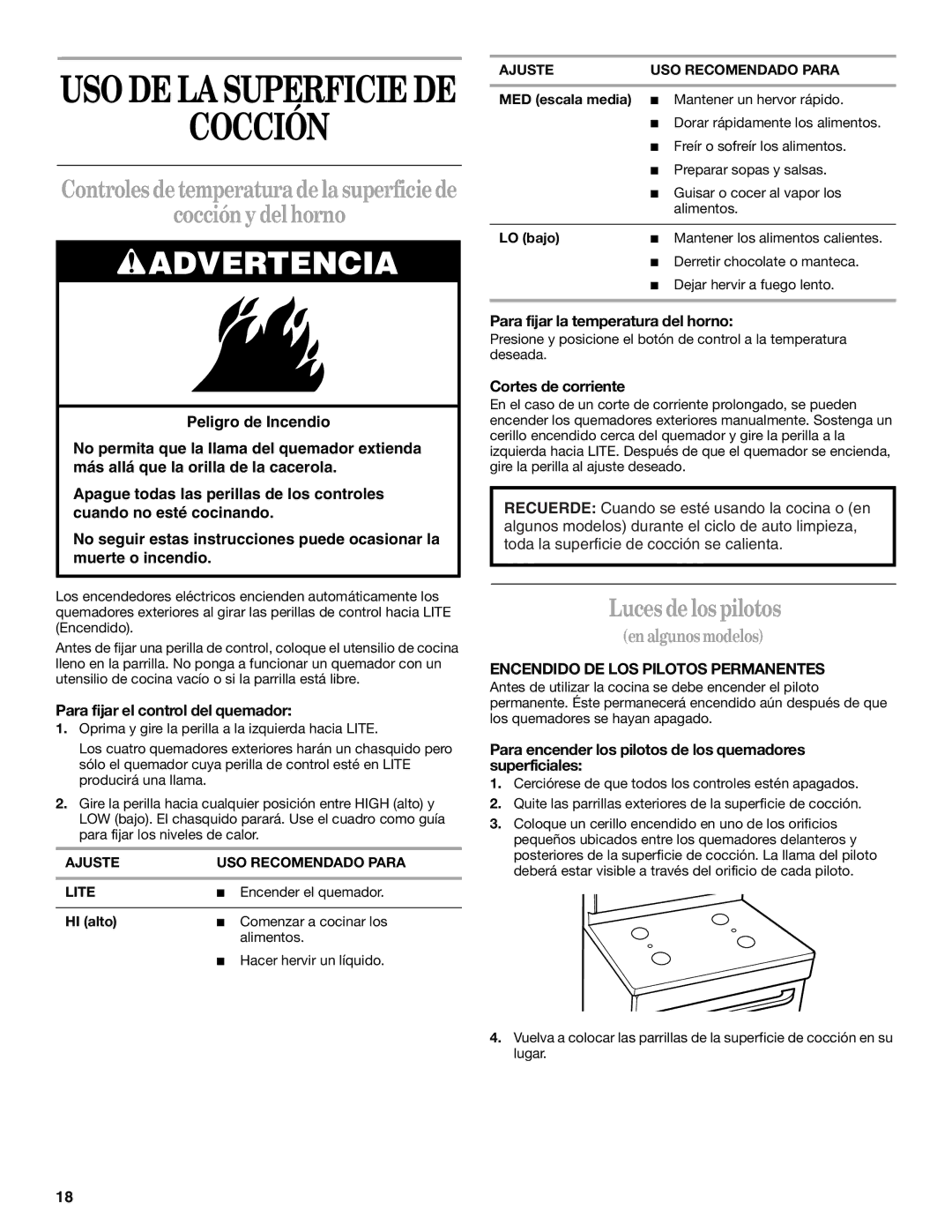 USO DE LA SUPERFICIE DE COCCIÓN

Controles de temperatura de la superficie de cocción y del horno

ADVERTENCIA

Peligro de Incendio

No permita que la llama del quemador extienda más allá que la orilla de la cacerola.

Apague todas las perillas de los controles cuando no esté cocinando.

No seguir estas instrucciones puede ocasionar la muerte o incendio.

Los encendedores eléctricos encienden automáticamente los quemadores exteriores al girar las perillas de control hacia LITE (Encendido).

Antes de fijar una perilla de control, coloque el utensilio de cocina lleno en la parrilla. No ponga a funcionar un quemador con un utensilio de cocina vacío o si la parrilla está libre.

Para fijar el control del quemador:

1. Oprima y gire la perilla a la izquierda hacia LITE.

Los cuatro quemadores exteriores harán un chasquido pero sólo el quemador cuya perilla de control esté en LITE producirá una llama.

2. Gire la perilla hacia cualquier posición entre HIGH (alto) y LOW (bajo). El chasquido parará. Use el cuadro como guía para fijar los niveles de calor.

| AJUSTE | USO RECOMENDADO PARA |
|---|---|
| LITE | ■ Encender el quemador. |
| HI (alto) | ■ Comenzar a cocinar los alimentos. ■ Hacer hervir un líquido. |

| AJUSTE | USO RECOMENDADO PARA |
|---|---|
| MED (escala media) | ■ Mantener un hervor rápido. ■ Dorar rápidamente los alimentos. ■ Freír o sofreír los alimentos. ■ Preparar sopas y salsas. ■ Guisar o cocer al vapor los alimentos. |
| LO (bajo) | ■ Mantener los alimentos calientes. ■ Derretir chocolate o manteca. ■ Dejar hervir a fuego lento. |

Para fijar la temperatura del horno:

Presione y posicione el botón de control a la temperatura deseada.

Cortes de corriente

En el caso de un corte de corriente prolongado, se pueden encender los quemadores exteriores manualmente. Sostenga un cerillo encendido cerca del quemador y gire la perilla a la izquierda hacia LITE. Después de que el quemador se encienda, gire la perilla al ajuste deseado.

RECUERDE: Cuando se esté usando la cocina o (en algunos modelos) durante el ciclo de auto limpieza, toda la superficie de cocción se calienta.

Luces de los pilotos
(en algunos modelos)

ENCENDIDO DE LOS PILOTOS PERMANENTES

Antes de utilizar la cocina se debe encender el piloto permanente. Éste permanecerá encendido aún después de que los quemadores se hayan apagado.

Para encender los pilotos de los quemadores superficiales:

1. Cerciórese de que todos los controles estén apagados.
2. Quite las parrillas exteriores de la superficie de cocción.
3. Coloque un cerillo encendido en uno de los orificios pequeños ubicados entre los quemadores delanteros y posteriores de la superficie de cocción. La llama del piloto deberá estar visible a través del orificio de cada piloto.

4. Vuelva a colocar las parrillas de la superficie de cocción en su lugar.

18